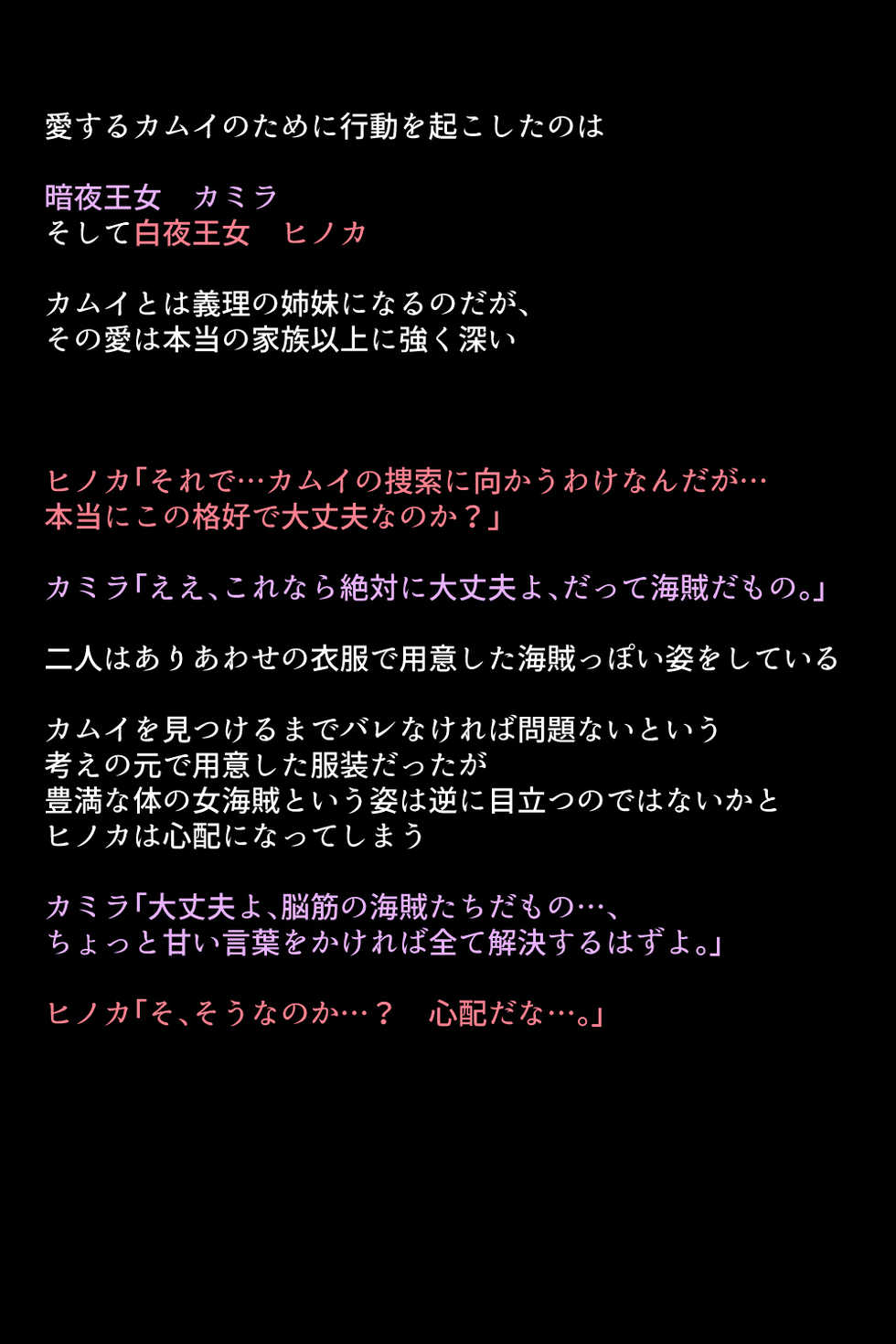 愛するカムイのために行動を起こしたのは

暗夜王女　カミラ
そして白夜王女　ヒノカ

カムイとは義理の姉妹になるのだが、
その愛は本当の家族以上に強く深い

ヒノカ「それで…カムイの捜索に向かうわけなんだが…
本当にこの格好で大丈夫なのか？」

カミラ「ええ、これなら絶対に大丈夫よ、だって海賊だもの。」

二人はありあわせの衣服で用意した海賊っぽい姿をしている

カムイを見つけるまでバレなければ問題ないという
考えの元で用意した服装だったが
豊満な体の女海賊という姿は逆に目立つのではないかと
ヒノカは心配になってしまう

カミラ「大丈夫よ、脳筋の海賊たちだもの…、
ちょっと甘い言葉をかければ全て解決するはずよ。」

ヒノカ「そ、そうなのか…？　心配だな…。」